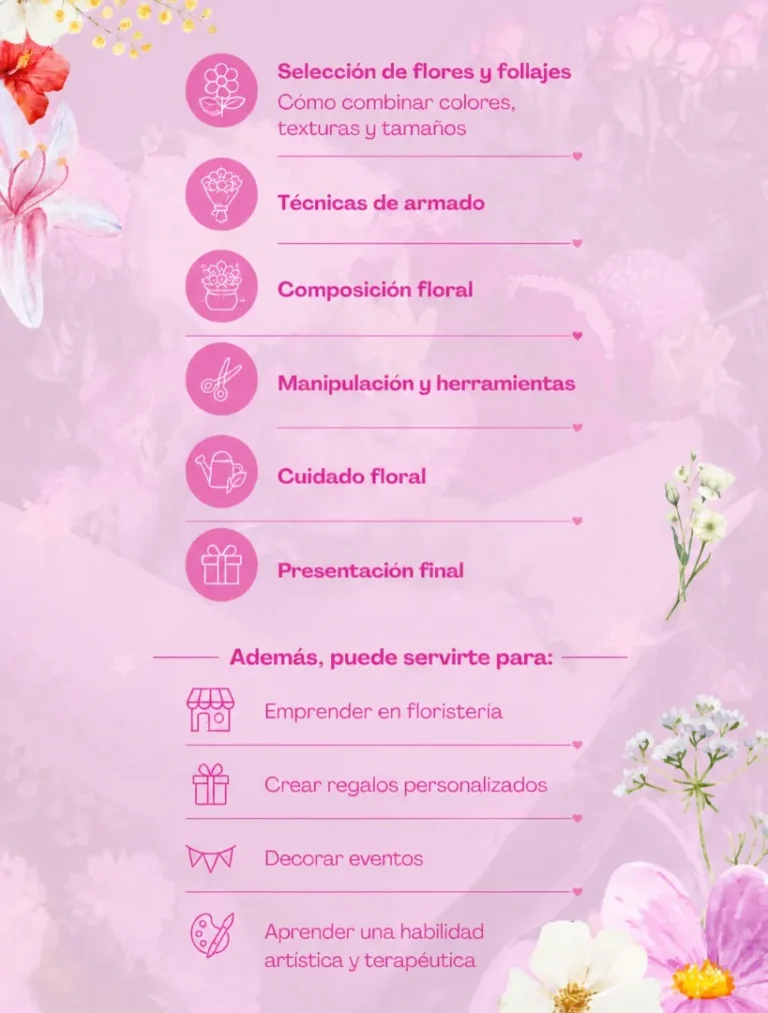 Selección de flores y follajes
Cómo combinar colores, texturas y tamaños

Técnicas de armado

Composición floral

Manipulación y herramientas

Cuidado floral

Presentación final

Además, puede servirte para:

Emprender en floristería

Crear regalos personalizados

Decorar eventos

Aprender una habilidad artística y terapéutica